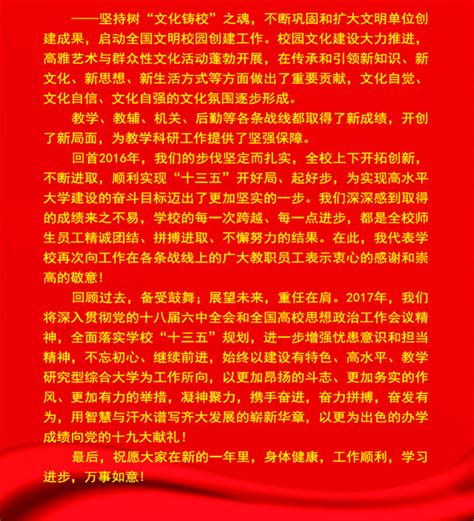 ——坚持树“文化铸校”之魂，不断巩固和扩大文明单位创建成果，启动全国文明校园创建工作。校园文化建设大力推进，高雅艺术与群众性文化活动蓬勃开展，在传承和引领新知识、新文化、新思想、新生活方式等方面做出了重要贡献，文化自觉、文化自信、文化自强的文化氛围逐步形成。

教学、教辅、机关、后勤等各条战线都取得了新成绩，开创了新局面，为教学科研工作提供了坚强保障。

回首2016年，我们的步伐坚定而扎实，全校上下开拓创新，不断进取，顺利实现“十三五”开好局、起好步，为实现高水平大学建设的奋斗目标迈出了更加坚实的一步。我们深深感到取得的成绩来之不易，学校的每一次跨越、每一点进步，都是全校师生员工精诚团结、拼搏进取、不懈努力的结果。在此，我代表学校再次向工作在各条战线上的广大教职员工表示衷心的感谢和崇高的敬意！

回顾过去，备受鼓舞；展望未来，重任在肩。2017年，我们将深入贯彻党的十八届六中全会和全国高校思想政治工作会议精神，全面落实学校“十三五”规划，进一步增强忧患意识和担当精神，不忘初心、继续前进，始终以建设有特色、高水平、教学研究型综合大学为工作所向，以更加昂扬的斗志、更加务实的作风、更加有力的举措，凝神聚力，携手奋进，奋力拼搏，奋发有为，用智慧与汗水谱写齐大发展的崭新华章，以更为出色的办学成绩向党的十九大献礼！

最后，祝愿大家在新的一年里，身体健康，工作顺利，学习进步，万事如意！